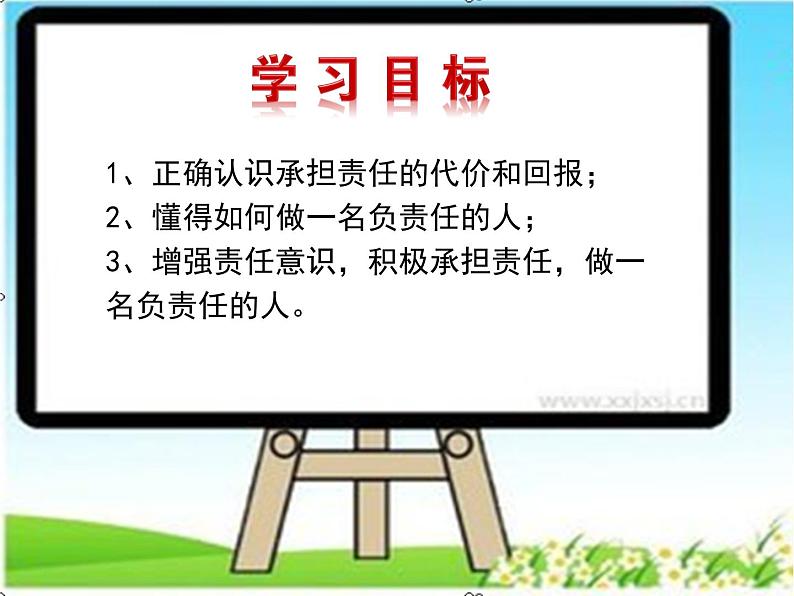 学习目标

1、正确认识承担责任的代价和回报；

2、懂得如何做一名负责任的人；

3、增强责任意识，积极承担责任，做一名负责任的人。

www.xxjxsj.cn